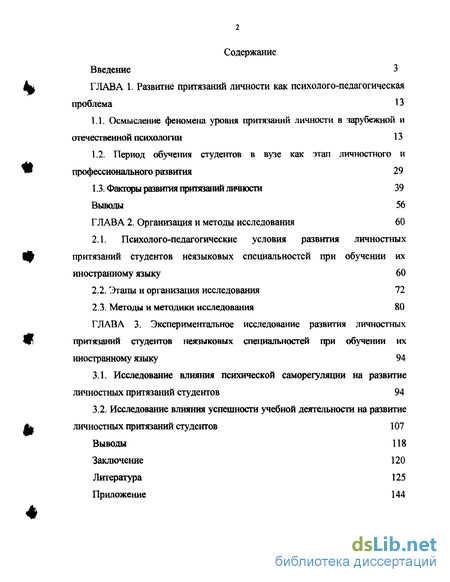 2

Содержание

Введение 3

ГЛАВА 1. Развитие притязаний личности как психолого-педагогическая проблема 13

1.1. Осмысление феномена уровня притязаний личности в зарубежной и отечественной психологии 13

1.2. Период обучения студентов в вузе как этап личностного и профессионального развития 29

1.3. Факторы развития притязаний личности 39

Выводы 56

ГЛАВА 2. Организация и методы исследования 60

2.1. Психолого-педагогические условия развития личностных притязаний студентов неязыковых специальностей при обучении их иностранному языку 60

2.2. Этапы и организация исследования 72

2.3. Методы и методики исследования 80

ГЛАВА 3. Экспериментальное исследование развития личностных притязаний студентов неязыковых специальностей при обучении их иностранному языку 94

3.1. Исследование влияния психической саморегуляции на развитие личностных притязаний студентов 94

3.2. Исследование влияния успешности учебной деятельности на развитие личностных притязаний студентов 107

Выводы 118

Заключение 120

Литература 125

Приложение 144

dsLib.net
библиотека диссертаций